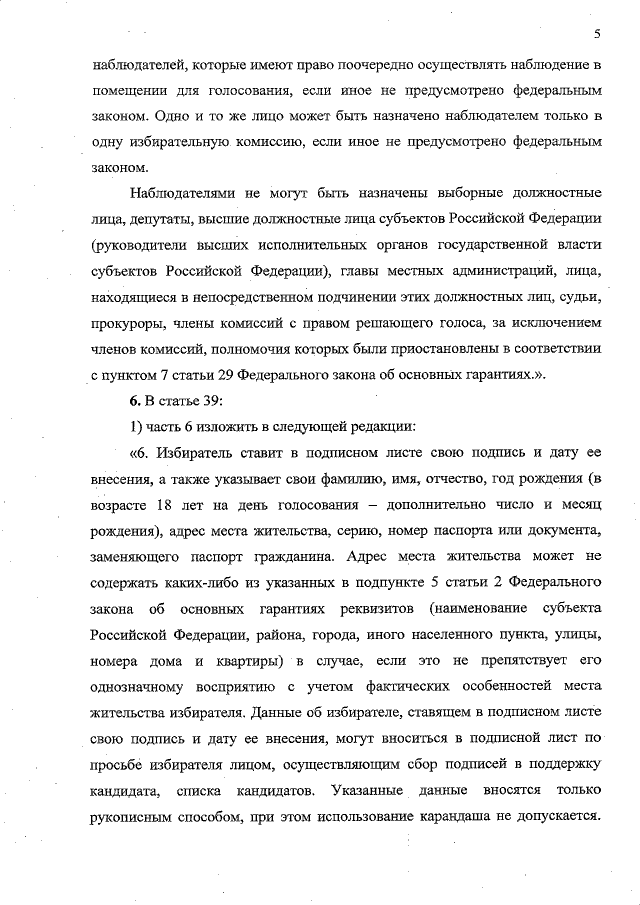 5

наблюдателей, которые имеют право поочередно осуществлять наблюдение в помещении для голосования, если иное не предусмотрено федеральным законом. Одно и то же лицо может быть назначено наблюдателем только в одну избирательную комиссию, если иное не предусмотрено федеральным законом.

Наблюдателями не могут быть назначены выборные должностные лица, депутаты, высшие должностные лица субъектов Российской Федерации (руководители высших исполнительных органов государственной власти субъектов Российской Федерации), главы местных администраций, лица, находящиеся в непосредственном подчинении этих должностных лиц, судьи, прокуроры, члены комиссий с правом решающего голоса, за исключением членов комиссий, полномочия которых были приостановлены в соответствии с пунктом 7 статьи 29 Федерального закона об основных гарантиях.».

6. В статье 39:

1) часть 6 изложить в следующей редакции:

«6. Избиратель ставит в подписном листе свою подпись и дату ее внесения, а также указывает свои фамилию, имя, отчество, год рождения (в возрасте 18 лет на день голосования – дополнительно число и месяц рождения), адрес места жительства, серию, номер паспорта или документа, заменяющего паспорт гражданина. Адрес места жительства может не содержать каких-либо из указанных в подпункте 5 статьи 2 Федерального закона об основных гарантиях реквизитов (наименование субъекта Российской Федерации, района, города, иного населенного пункта, улицы, номера дома и квартиры) в случае, если это не препятствует его однозначному восприятию с учетом фактических особенностей места жительства избирателя. Данные об избирателе, ставящем в подписном листе свою подпись и дату ее внесения, могут вноситься в подписной лист по просьбе избирателя лицом, осуществляющим сбор подписей в поддержку кандидата, списка кандидатов. Указанные данные вносятся только рукописным способом, при этом использование карандаша не допускается.